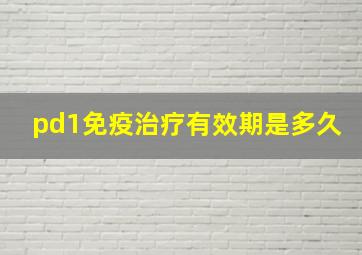 pd1免疫治疗有效期是多久